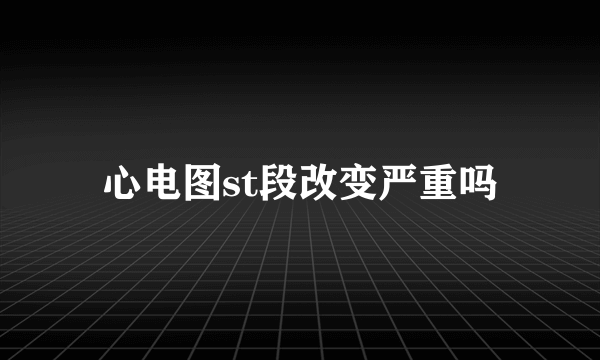 心电图st段改变严重吗